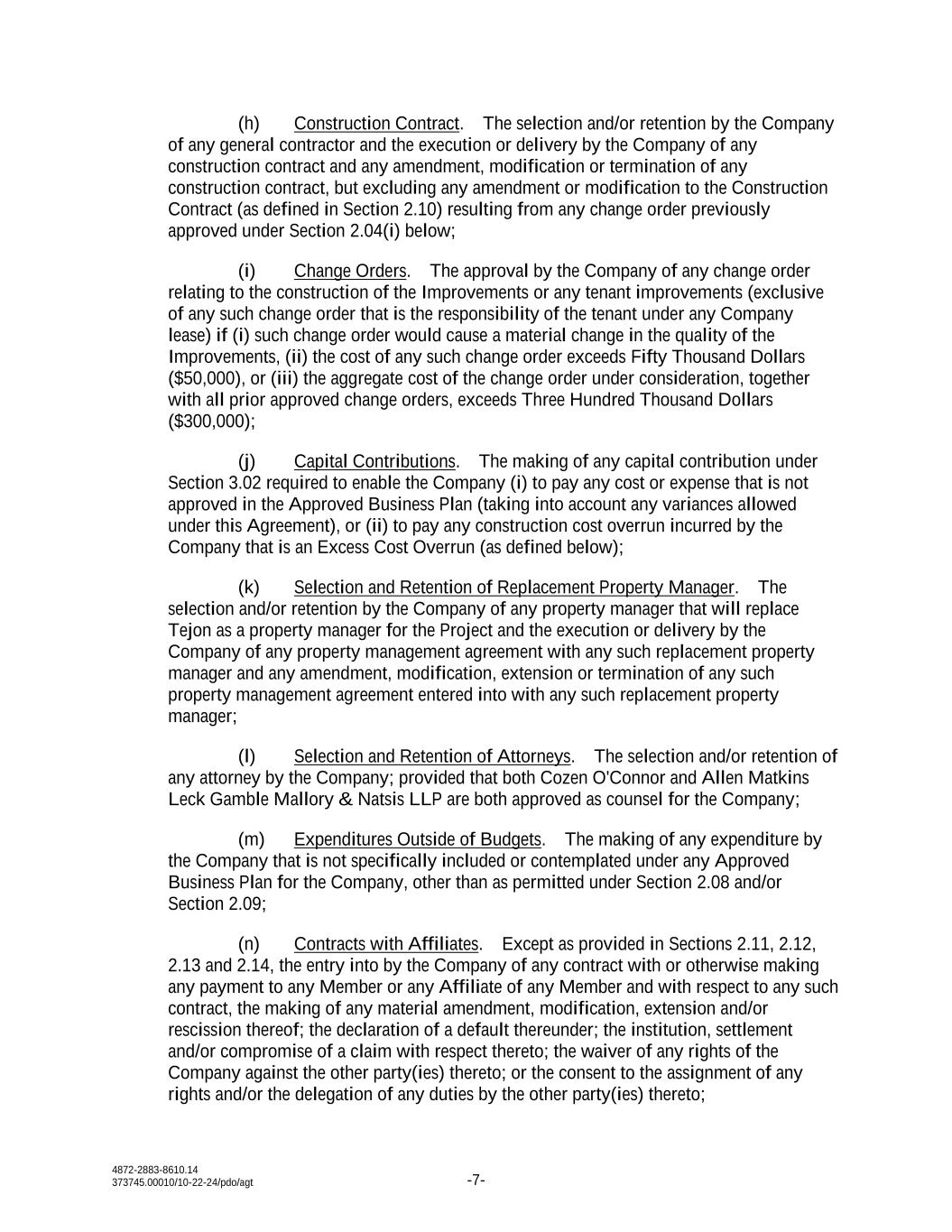 (h) Construction Contract. The selection and/or retention by the Company of any general contractor and the execution or delivery by the Company of any construction contract and any amendment, modification or termination of any construction contract, but excluding any amendment or modification to the Construction Contract (as defined in Section 2.10) resulting from any change order previously approved under Section 2.04(i) below;

(i) Change Orders. The approval by the Company of any change order relating to the construction of the Improvements or any tenant improvements (exclusive of any such change order that is the responsibility of the tenant under any Company lease) if (i) such change order would cause a material change in the quality of the Improvements, (ii) the cost of any such change order exceeds Fifty Thousand Dollars ($50,000), or (iii) the aggregate cost of the change order under consideration, together with all prior approved change orders, exceeds Three Hundred Thousand Dollars ($300,000);

(j) Capital Contributions. The making of any capital contribution under Section 3.02 required to enable the Company (i) to pay any cost or expense that is not approved in the Approved Business Plan (taking into account any variances allowed under this Agreement), or (ii) to pay any construction cost overrun incurred by the Company that is an Excess Cost Overrun (as defined below);

(k) Selection and Retention of Replacement Property Manager. The selection and/or retention by the Company of any property manager that will replace Tejon as a property manager for the Project and the execution or delivery by the Company of any property management agreement with any such replacement property manager and any amendment, modification, extension or termination of any such property management agreement entered into with any such replacement property manager;

(l) Selection and Retention of Attorneys. The selection and/or retention of any attorney by the Company; provided that both Cozen O'Connor and Allen Matkins Leck Gamble Mallory & Natsis LLP are both approved as counsel for the Company;

(m) Expenditures Outside of Budgets. The making of any expenditure by the Company that is not specifically included or contemplated under any Approved Business Plan for the Company, other than as permitted under Section 2.08 and/or Section 2.09;

(n) Contracts with Affiliates. Except as provided in Sections 2.11, 2.12, 2.13 and 2.14, the entry into by the Company of any contract with or otherwise making any payment to any Member or any Affiliate of any Member and with respect to any such contract, the making of any material amendment, modification, extension and/or rescission thereof; the declaration of a default thereunder; the institution, settlement and/or compromise of a claim with respect thereto; the waiver of any rights of the Company against the other party(ies) thereto; or the consent to the assignment of any rights and/or the delegation of any duties by the other party(ies) thereto;

4872-2883-8610.14
373745.00010/10-22-24/pdo/agt

-7-